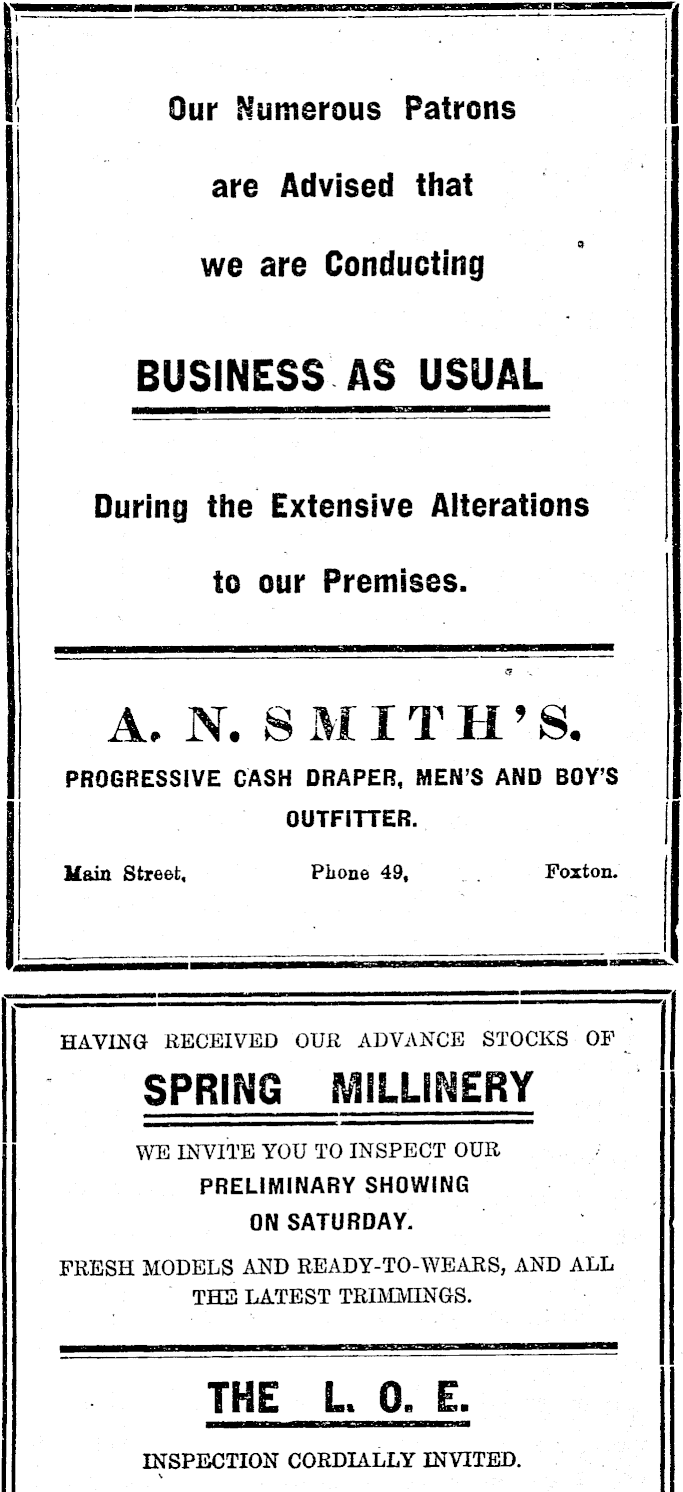 Our Numerous Patrons

are Advised that

we are Conducting

BUSINESS AS USUAL

During the Extensive Alterations

to our Premises.

A. N. SMITH'S.

PROGRESSIVE CASH DRAPER, MEN'S AND BOY'S OUTFITTER.

Main Street, Phone 49, Foxton.

HAVING RECEIVED OUR ADVANCE STOCKS OF

SPRING MILLINERY

WE INVITE YOU TO INSPECT OUR

PRELIMINARY SHOWING

ON SATURDAY.

FRESH MODELS AND READY-TO-WEARS, AND ALL THE LATEST TRIMMINGS.

THE L. O. E.

INSPECTION CORDIALLY INVITED.